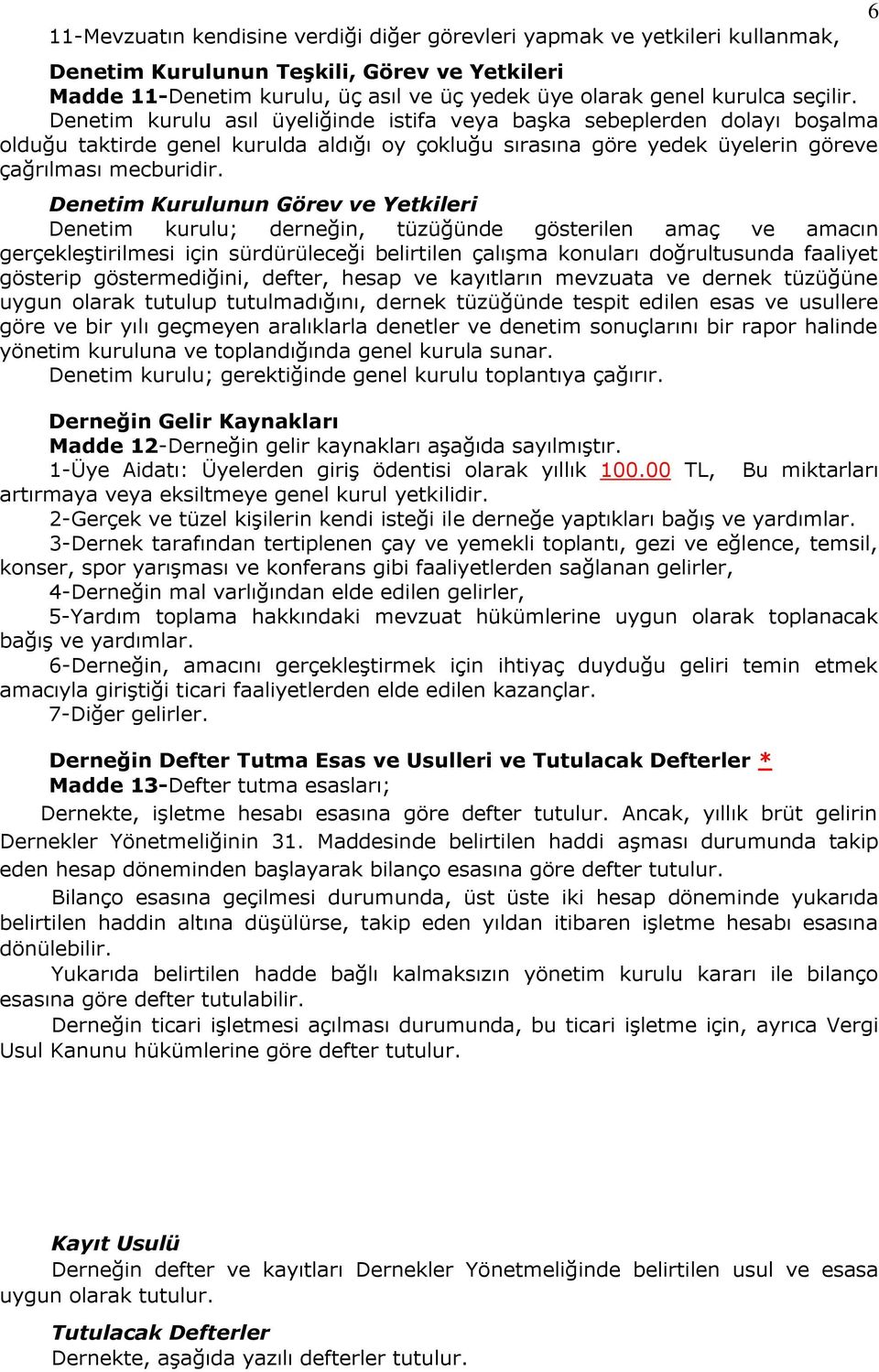 6

11-Mevzuatın kendisine verdiği diğer görevleri yapmak ve yetkileri kullanmak,

Denetim Kurulunun Teşkili, Görev ve Yetkileri
Madde 11-Denetim kurulu, üç asıl ve üç yedek üye olarak genel kurulca seçilir.
Denetim kurulu asıl üyeliğinde istifa veya başka sebeplerden dolayı boşalma olduğu taktirde genel kurulda aldığı oy çokluğu sırasına göre yedek üyelerin göreve çağrılması mecburidir.

Denetim Kurulunun Görev ve Yetkileri
Denetim kurulu; derneğin, tüzüğünde gösterilen amaç ve amacın gerçekleştirilmesi için sürdürüleceği belirtilen çalışma konuları doğrultusunda faaliyet gösterip göstermediğini, defter, hesap ve kayıtların mevzuata ve dernek tüzüğüne uygun olarak tutulup tutulmadığını, dernek tüzüğünde tespit edilen esas ve usullere göre ve bir yılı geçmeyen aralıklarla denetler ve denetim sonuçlarını bir rapor halinde yönetim kuruluna ve toplandığında genel kurula sunar.
Denetim kurulu; gerektiğinde genel kurulu toplantıya çağırır.

Derneğin Gelir Kaynakları
Madde 12-Derneğin gelir kaynakları aşağıda sayılmıştır.
1-Üye Aidatı: Üyelerden giriş ödentisi olarak yıllık 100.00 TL, Bu miktarları artırmaya veya eksiltmeye genel kurul yetkilidir.
2-Gerçek ve tüzel kişilerin kendi isteği ile derneğe yaptıkları bağış ve yardımlar.
3-Dernek tarafından tertiplenen çay ve yemekli toplantı, gezi ve eğlence, temsil, konser, spor yarışması ve konferans gibi faaliyetlerden sağlanan gelirler,
4-Derneğin mal varlığından elde edilen gelirler,
5-Yardım toplama hakkındaki mevzuat hükümlerine uygun olarak toplanacak bağış ve yardımlar.
6-Derneğin, amacını gerçekleştirmek için ihtiyaç duyduğu geliri temin etmek amacıyla giriştiği ticari faaliyetlerden elde edilen kazançlar.
7-Diğer gelirler.

Derneğin Defter Tutma Esas ve Usulleri ve Tutulacak Defterler *
Madde 13-Defter tutma esasları;
Dernekte, işletme hesabı esasına göre defter tutulur. Ancak, yıllık brüt gelirin Dernekler Yönetmeliğinin 31. Maddesinde belirtilen haddi aşması durumunda takip eden hesap döneminden başlayarak bilanço esasına göre defter tutulur.
Bilanço esasına geçilmesi durumunda, üst üste iki hesap döneminde yukarıda belirtilen haddin altına düşülürse, takip eden yıldan itibaren işletme hesabı esasına dönülebilir.
Yukarıda belirtilen hadde bağlı kalmaksızın yönetim kurulu kararı ile bilanço esasına göre defter tutulabilir.
Derneğin ticari işletmesi açılması durumunda, bu ticari işletme için, ayrıca Vergi Usul Kanunu hükümlerine göre defter tutulur.

Kayıt Usulü
Derneğin defter ve kayıtları Dernekler Yönetmeliğinde belirtilen usul ve esasa uygun olarak tutulur.

Tutulacak Defterler
Dernekte, aşağıda yazılı defterler tutulur.